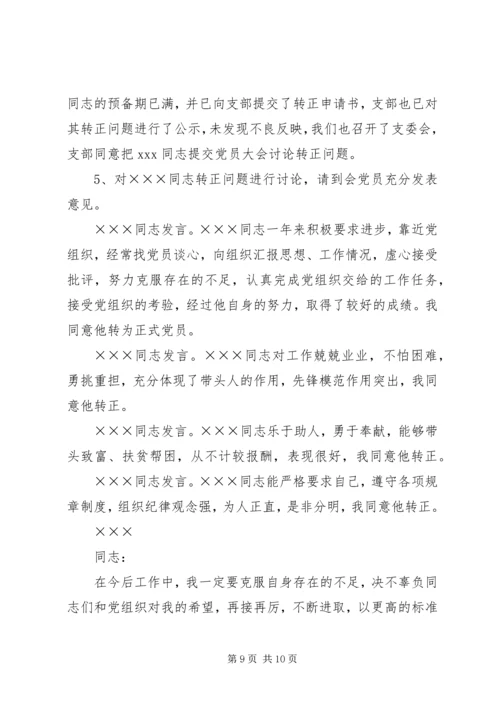 同志的预备期已满，并已向支部提交了转正申请书，支部也已对其转正问题进行了公示，未发现不良反映，我们也召开了支委会，支部同意把 xxx 同志提交党员大会讨论转正问题。

5、对×××同志转正问题进行讨论，请到会党员充分发表意见。

×××同志发言。×××同志一年来积极要求进步，靠近党组织，经常找党员谈心，向组织汇报思想、工作情况，虚心接受批评，努力克服存在的不足，认真完成党组织交给的工作任务，接受党组织的考验，经过他自身的努力，取得了较好的成绩。我同意他转为正式党员。

×××同志发言。×××同志对工作兢兢业业，不怕困难，勇挑重担，充分体现了带头人的作用，先锋模范作用突出，我同意他转正。

×××同志发言。×××同志乐于助人，勇于奉献，能够带头致富、扶贫帮困，从不计较报酬，表现很好，我同意他转正。

×××同志发言。×××同志能严格要求自己，遵守各项规章制度，组织纪律观念强，为人正直，是非分明，我同意他转正。

×××

同志：

在今后工作中，我一定要克服自身存在的不足，决不辜负同志们和党组织对我的希望，再接再厉，不断进取，以更高的标准

第 9 页 共 10 页